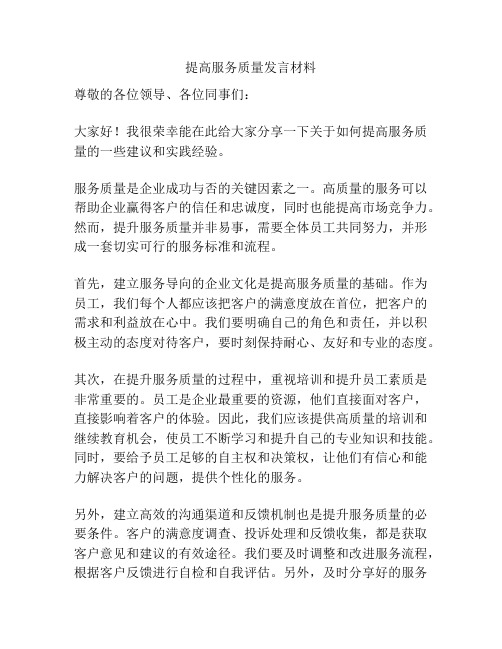 提高服务质量发言材料

尊敬的各位领导、各位同事们：

大家好！我很荣幸能在此给大家分享一下关于如何提高服务质量的一些建议和实践经验。

服务质量是企业成功与否的关键因素之一。高质量的服务可以帮助企业赢得客户的信任和忠诚度，同时也能提高市场竞争力。然而，提升服务质量并非易事，需要全体员工共同努力，并形成一套切实可行的服务标准和流程。

首先，建立服务导向的企业文化是提高服务质量的基础。作为员工，我们每个人都应该把客户的满意度放在首位，把客户的需求和利益放在心中。我们要明确自己的角色和责任，并以积极主动的态度对待客户，要时刻保持耐心、友好和专业的态度。

其次，在提升服务质量的过程中，重视培训和提升员工素质是非常重要的。员工是企业最重要的资源，他们直接面对客户，直接影响着客户的体验。因此，我们应该提供高质量的培训和继续教育机会，使员工不断学习和提升自己的专业知识和技能。同时，要给予员工足够的自主权和决策权，让他们有信心和能力解决客户的问题，提供个性化的服务。

另外，建立高效的沟通渠道和反馈机制也是提升服务质量的必要条件。客户的满意度调查、投诉处理和反馈收集，都是获取客户意见和建议的有效途径。我们要及时调整和改进服务流程，根据客户反馈进行自检和自我评估。另外，及时分享好的服务